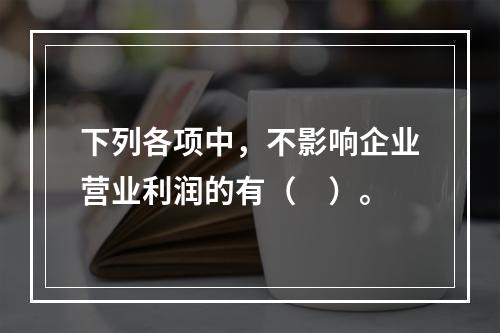 下列各项中，不影响企业营业利润的有（　）。